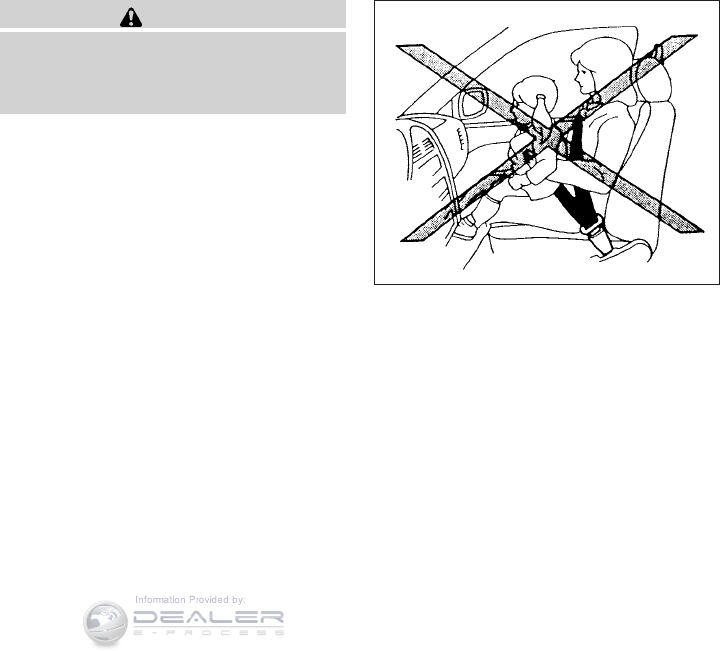 Information Provided by:
DEALER
E-PROCESS